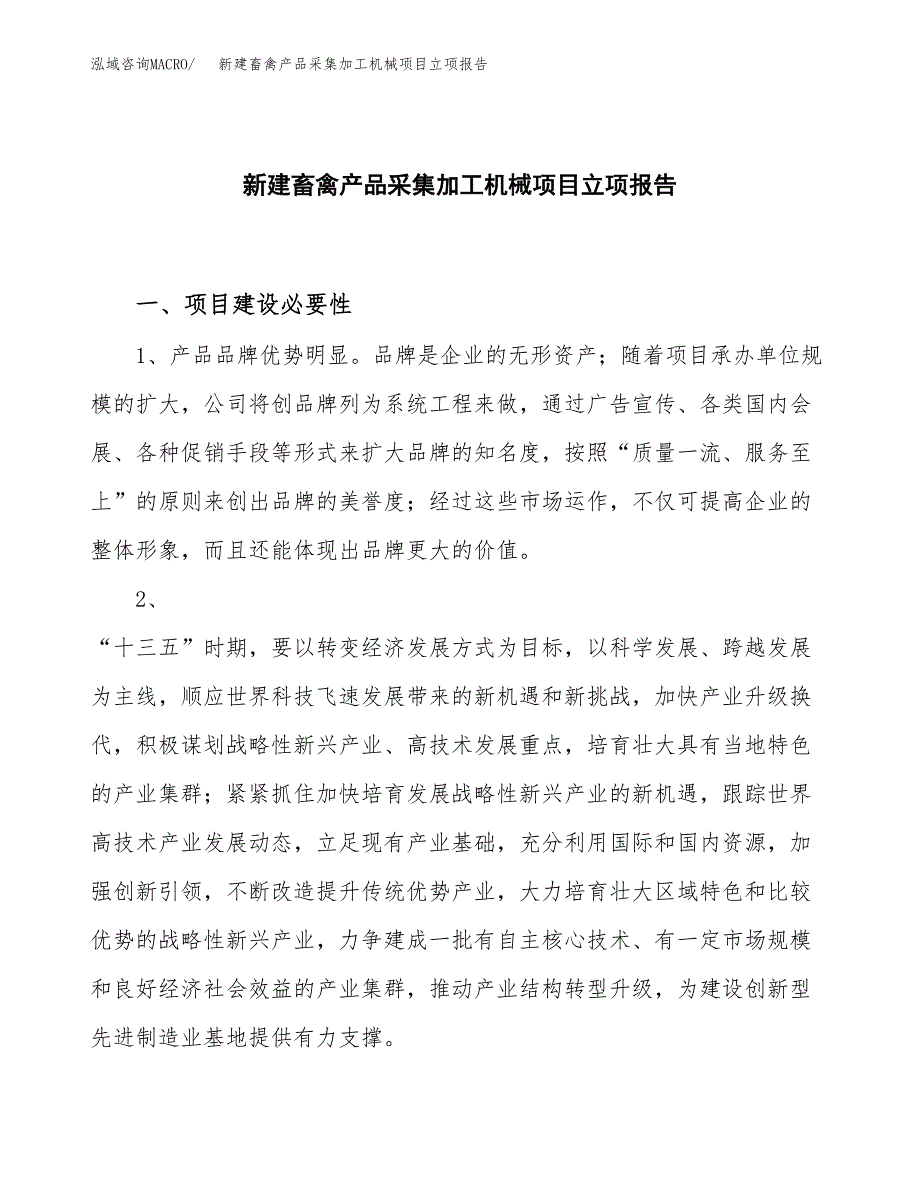 泓域咨询MACRO/　新建畜禽产品采集加工机械项目立项报告

新建畜禽产品采集加工机械项目立项报告

一、项目建设必要性

1、产品品牌优势明显。品牌是企业的无形资产；随着项目承办单位规模的扩大，公司将创品牌列为系统工程来做，通过广告宣传、各类国内会展、各种促销手段等形式来扩大品牌的知名度，按照“质量一流、服务至上”的原则来创出品牌的美誉度；经过这些市场运作，不仅可提高企业的整体形象，而且还能体现出品牌更大的价值。

2、

“十三五”时期，要以转变经济发展方式为目标，以科学发展、跨越发展为主线，顺应世界科技飞速发展带来的新机遇和新挑战，加快产业升级换代，积极谋划战略性新兴产业、高技术发展重点，培育壮大具有当地特色的产业集群；紧紧抓住加快培育发展战略性新兴产业的新机遇，跟踪世界高技术产业发展动态，立足现有产业基础，充分利用国际和国内资源，加强创新引领，不断改造提升传统优势产业，大力培育壮大区域特色和比较优势的战略性新兴产业，力争建成一批有自主核心技术、有一定市场规模和良好经济社会效益的产业集群，推动产业结构转型升级，为建设创新型先进制造业基地提供有力支撑。